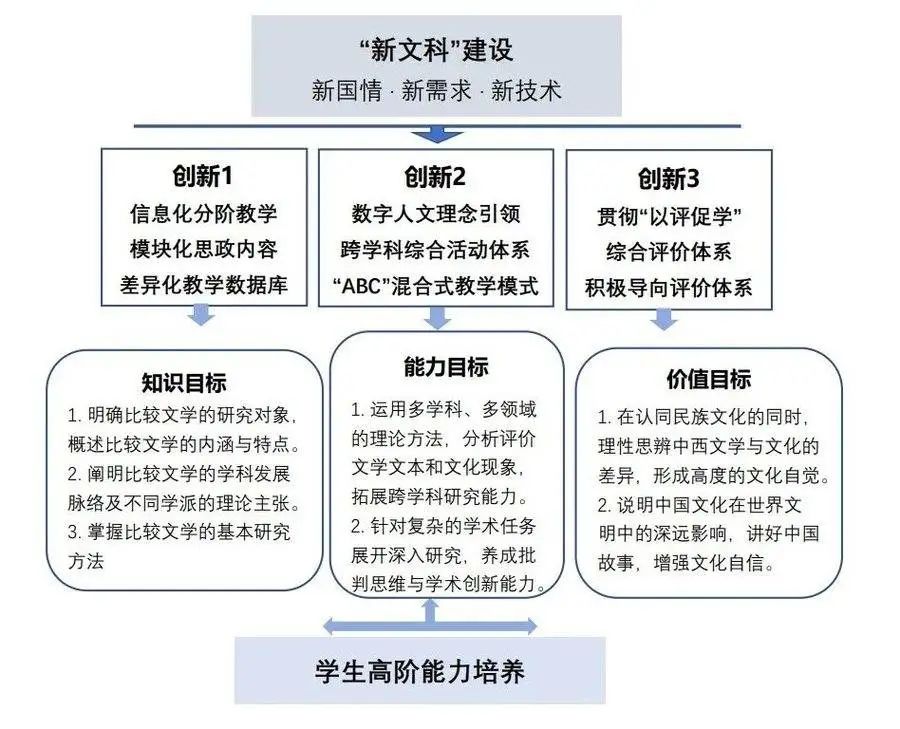 “新文科”建设
新国情 · 新需求 · 新技术

创新1
信息化分阶教学
模块化思政内容
差异化教学数据库

创新2
数字人文理念引领
跨学科综合活动体系
“ABC”混合式教学模式

创新3
贯彻“以评促学”
综合评价体系
积极导向评价体系

知识目标
1. 明确比较文学的研究对象，概述比较文学的内涵与特点。
2. 阐明比较文学的学科发展脉络及不同学派的理论主张。
3. 掌握比较文学的基本研究方法

能力目标
1. 运用多学科、多领域的理论方法，分析评价文学文本和文化现象，拓展跨学科研究能力。
2. 针对复杂的学术任务展开深入研究，养成批判思维与学术创新能力。

价值目标
1. 在认同民族文化的同时，理性思辨中西文学与文化的差异，形成高度的文化自觉。
2. 说明中国文化在世界文明中的深远影响，讲好中国故事，增强文化自信。

学生高阶能力培养